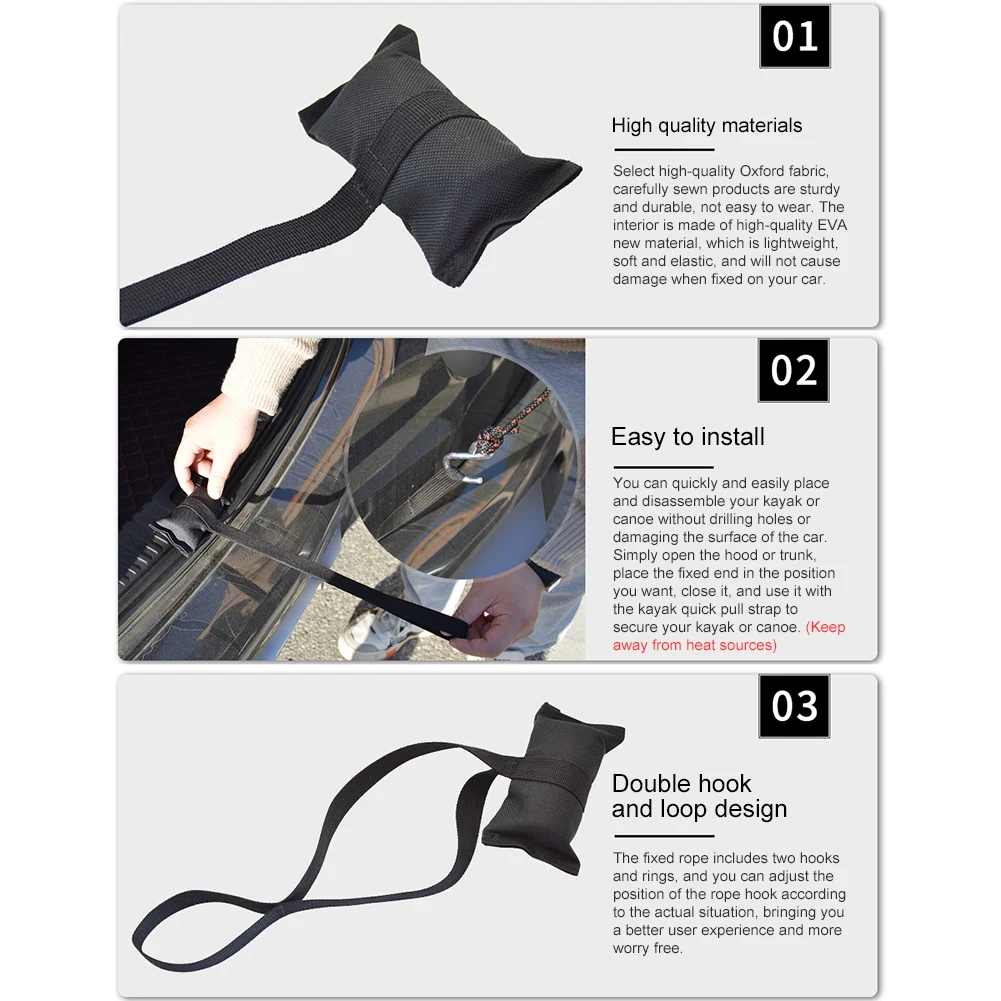 01

High quality materials

Select high-quality Oxford fabric, carefully sewn products are sturdy and durable, not easy to wear. The interior is made of high-quality EVA new material, which is lightweight, soft and elastic, and will not cause damage when fixed on your car.

02

Easy to install

You can quickly and easily place and disassemble your kayak or canoe without drilling holes or damaging the surface of the car. Simply open the hood or trunk, place the fixed end in the position you want, close it, and use it with the kayak quick pull strap to secure your kayak or canoe. (Keep away from heat sources)

03

Double hook and loop design

The fixed rope includes two hooks and rings, and you can adjust the position of the rope hook according to the actual situation, bringing you a better user experience and more worry free.